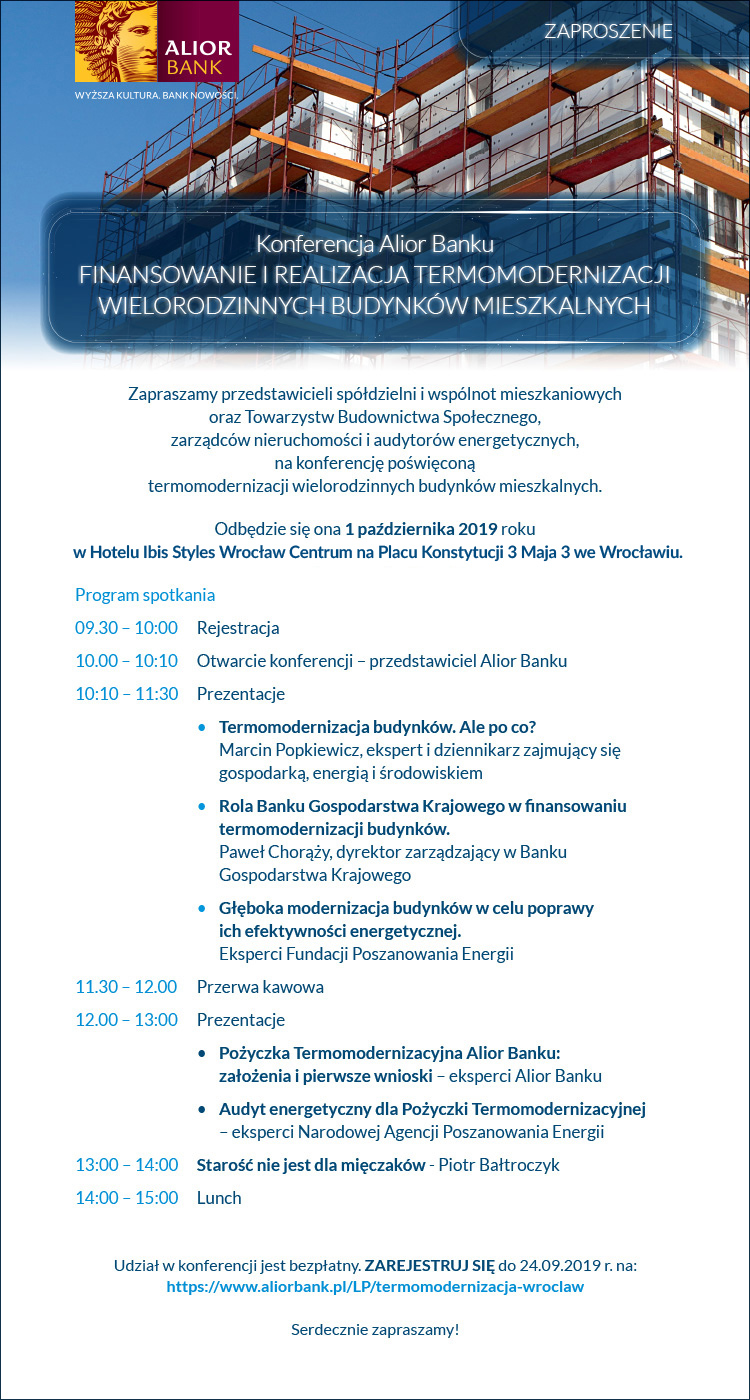 ALIOR BANK
WYŻSZA KULTURA. BANK NOWOŚCI.

ZAPROSZENIE

Konferencja Alior Banku
FINANSOWANIE I REALIZACJA TERMOMODERNIZACJI WIELORODZINNYCH BUDYNKÓW MIESZKALNYCH

Zapraszamy przedstawicieli spółdzielni i wspólnot mieszkaniowych oraz Towarzystw Budownictwa Społecznego, zarządców nieruchomości i audytorów energetycznych, na konferencję poświęconą termomodernizacji wielorodzinnych budynków mieszkalnych.

Odbędzie się ona 1 października 2019 roku w Hotelu Ibis Styles Wrocław Centrum na Placu Konstytucji 3 Maja 3 we Wrocławiu.

Program spotkania

09.30 – 10:00 Rejestracja

10.00 – 10:10 Otwarcie konferencji – przedstawiciel Alior Banku

10:10 – 11:30 Prezentacje

• Termomodernizacja budynków. Ale po co?
Marcin Popkiewicz, ekspert i dziennikarz zajmujący się gospodarką, energią i środowiskiem

• Rola Banku Gospodarstwa Krajowego w finansowaniu termomodernizacji budynków.
Paweł Chorąży, dyrektor zarządzający w Banku Gospodarstwa Krajowego

• Głęboka modernizacja budynków w celu poprawy ich efektywności energetycznej.
Eksperci Fundacji Poszanowania Energii

11.30 – 12.00 Przerwa kawowa

12.00 – 13:00 Prezentacje

• Pożyczka Termomodernizacyjna Alior Banku: założenia i pierwsze wnioski – eksperci Alior Banku

• Audyt energetyczny dla Pożyczki Termomodernizacyjnej – eksperci Narodowej Agencji Poszanowania Energii

13:00 – 14:00 Starość nie jest dla mięczaków - Piotr Bałtroczyk

14:00 – 15:00 Lunch

Udział w konferencji jest bezpłatny. ZAREJESTRUJ SIĘ do 24.09.2019 r. na: https://www.aliorbank.pl/LP/termomodernizacja-wroclaw

Serdecznie zapraszamy!